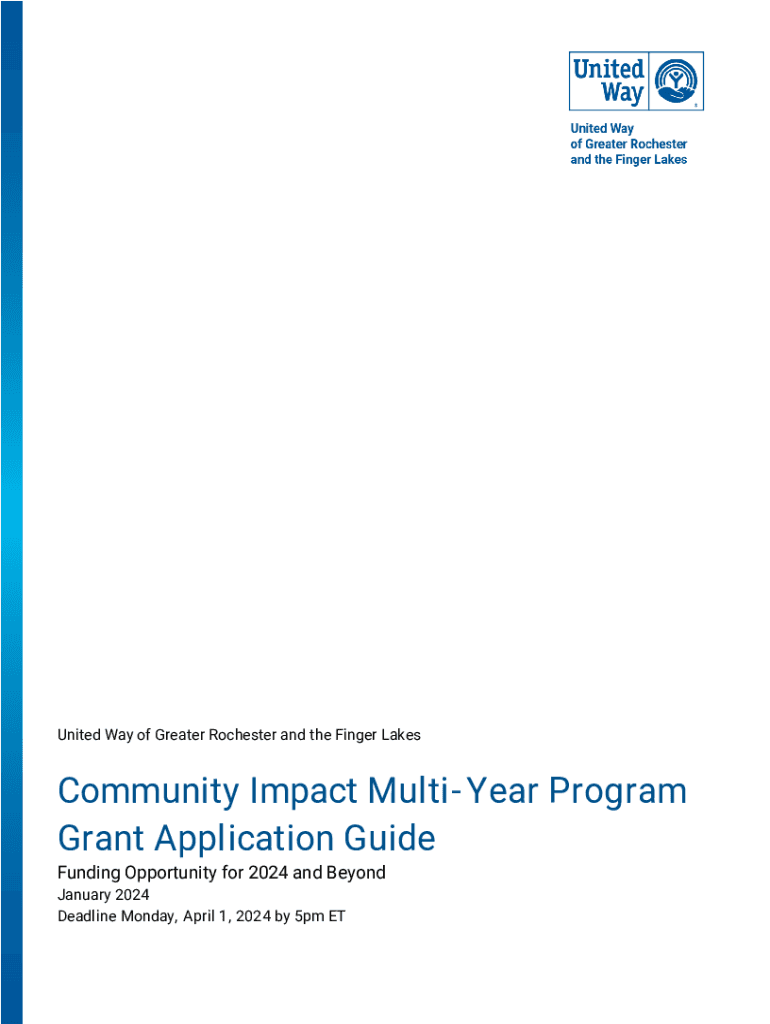 United Way

United Way of Greater Rochester and the Finger Lakes

United Way of Greater Rochester and the Finger Lakes

Community Impact Multi-Year Program Grant Application Guide

Funding Opportunity for 2024 and Beyond

January 2024

Deadline Monday, April 1, 2024 by 5pm ET